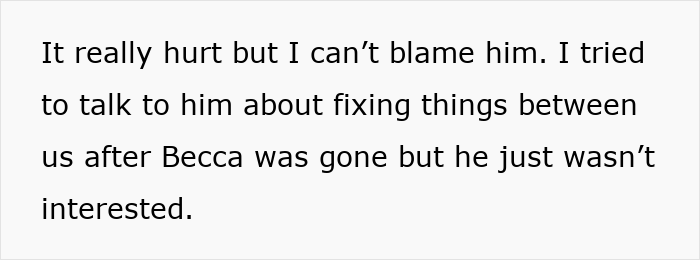 It really hurt but I can’t blame him. I tried to talk to him about fixing things between us after Becca was gone but he just wasn’t interested.